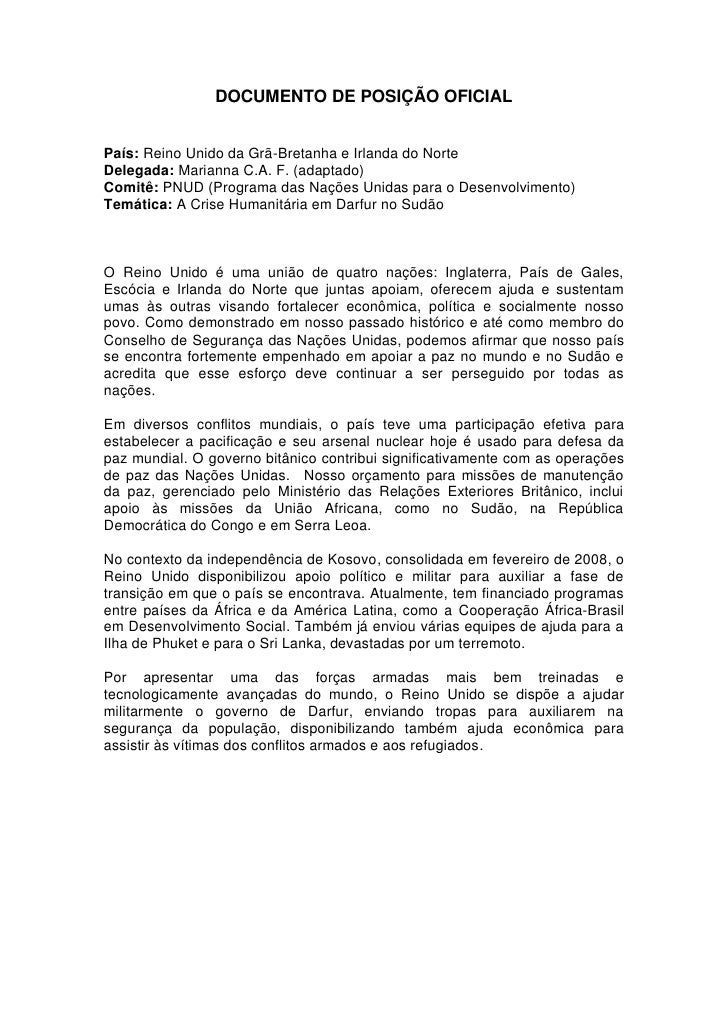 DOCUMENTO DE POSIÇÃO OFICIAL

País: Reino Unido da Grã-Bretanha e Irlanda do Norte
Delegada: Marianna C.A. F. (adaptado)
Comitê: PNUD (Programa das Nações Unidas para o Desenvolvimento)
Temática: A Crise Humanitária em Darfur no Sudão

O Reino Unido é uma união de quatro nações: Inglaterra, País de Gales, Escócia e Irlanda do Norte que juntas apoiam, oferecem ajuda e sustentam umas às outras visando fortalecer econômica, política e socialmente nosso povo. Como demonstrado em nosso passado histórico e até como membro do Conselho de Segurança das Nações Unidas, podemos afirmar que nosso país se encontra fortemente empenhado em apoiar a paz no mundo e no Sudão e acredita que esse esforço deve continuar a ser perseguido por todas as nações.

Em diversos conflitos mundiais, o país teve uma participação efetiva para estabelecer a pacificação e seu arsenal nuclear hoje é usado para defesa da paz mundial. O governo bitânico contribui significativamente com as operações de paz das Nações Unidas. Nosso orçamento para missões de manutenção da paz, gerenciado pelo Ministério das Relações Exteriores Britânico, inclui apoio às missões da União Africana, como no Sudão, na República Democrática do Congo e em Serra Leoa.

No contexto da independência de Kosovo, consolidada em fevereiro de 2008, o Reino Unido disponibilizou apoio político e militar para auxiliar a fase de transição em que o país se encontrava. Atualmente, tem financiado programas entre países da África e da América Latina, como a Cooperação África-Brasil em Desenvolvimento Social. Também já enviou várias equipes de ajuda para a Ilha de Phuket e para o Sri Lanka, devastadas por um terremoto.

Por apresentar uma das forças armadas mais bem treinadas e tecnologicamente avançadas do mundo, o Reino Unido se dispõe a ajudar militarmente o governo de Darfur, enviando tropas para auxiliarem na segurança da população, disponibilizando também ajuda econômica para assistir às vítimas dos conflitos armados e aos refugiados.